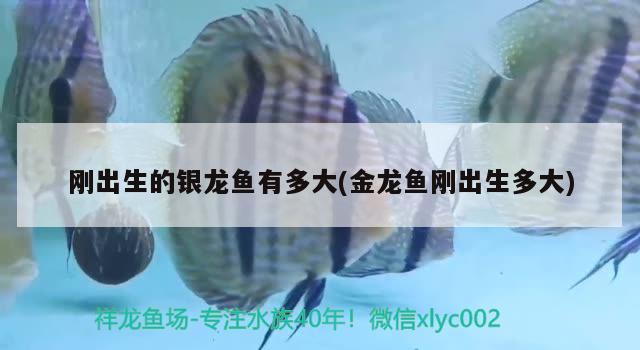 刚出生的银龙鱼有多大(金龙鱼刚出生多大)

祥龙鱼场-专注水族40年！微信xlyc002